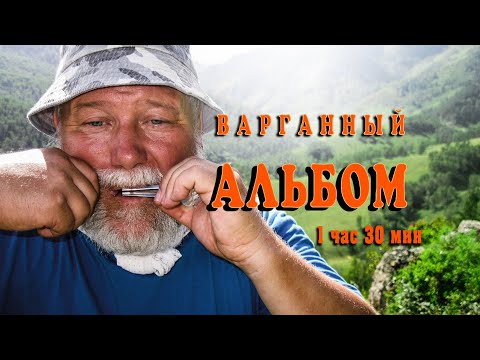 ВАРГАННЫЙ
АЛЬБОМ
1 час 30 мин